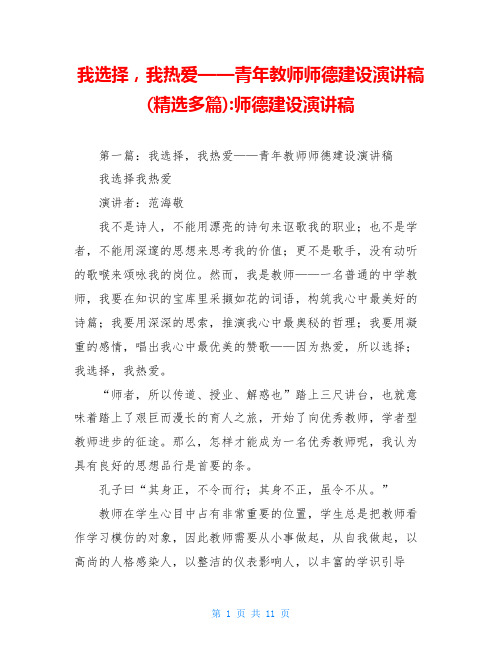 我选择，我热爱——青年教师师德建设演讲稿(精选多篇):师德建设演讲稿

第一篇：我选择，我热爱——青年教师师德建设演讲稿

我选择我热爱

演讲者：范海敬

我不是诗人，不能用漂亮的诗句来讴歌我的职业；也不是学者，不能用深邃的思想来思考我的价值；更不是歌手，没有动听的歌喉来颂咏我的岗位。然而，我是教师——一名普通的中学教师，我要在知识的宝库里采撷如花的词语，构筑我心中最美好的诗篇；我要用深深的思索，推演我心中最奥秘的哲理；我要用凝重的感情，唱出我心中最优美的赞歌——因为热爱，所以选择；我选择，我热爱。

“师者，所以传道、授业、解惑也”踏上三尺讲台，也就意味着踏上了艰巨而漫长的育人之旅，开始了向优秀教师，学者型教师进步的征途。那么，怎样才能成为一名优秀教师呢，我认为具有良好的思想品行是首要的条。

孔子曰“其身正，不令而行；其身不正，虽令不从。”

教师在学生心目中占有非常重要的位置，学生总是把教师看作学习模仿的对象，因此教师需要从小事做起，从自我做起，以高尚的人格感染人，以整洁的仪表影响人，以丰富的学识引导

第 1 页 共 11 页